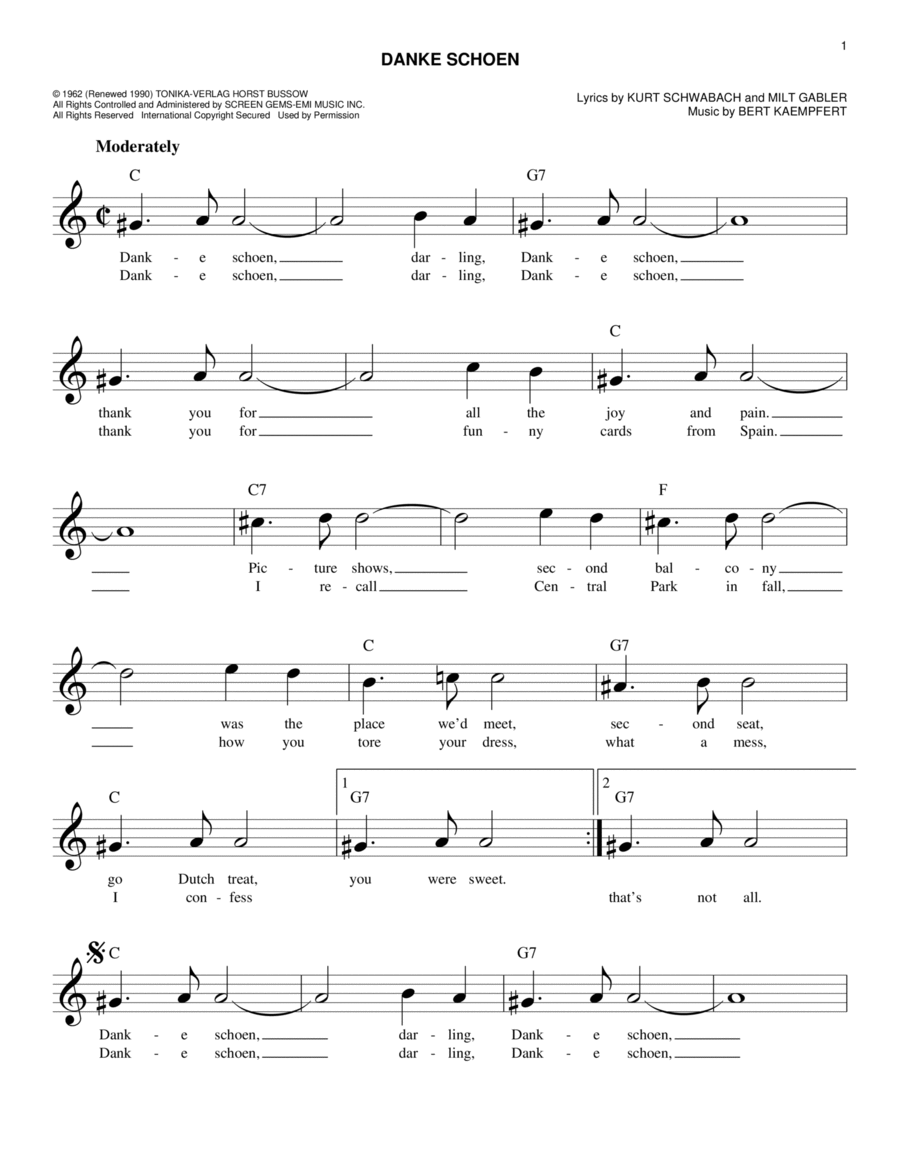 1

DANKE SCHOEN

© 1962 (Renewed 1990) TONIKA-VERLAG HORST BUSSOW
All Rights Controlled and Administered by SCREEN GEMS-EMI MUSIC INC.
All Rights Reserved International Copyright Secured Used by Permission

Lyrics by KURT SCHWABACH and MILT GABLER
Music by BERT KAEMPFERT

Moderately

C G7

Dank - e schoen, dar - ling, Dank - e schoen,
Dank - e schoen, dar - ling, Dank - e schoen,

C

thank you for all the joy and pain.
thank you for fun - ny cards from Spain.

C7 F

Pic - ture shows, sec - ond bal - co - ny
I re - call Cen - tral Park in fall,

C G7

was the place we'd meet, sec - ond seat,
how you tore your dress, what a mess,

C 1 G7 2 G7

go Dutch treat, you were sweet.
I con - fess that's not all.

C G7

Dank - e schoen, dar - ling, Dank - e schoen,
Dank - e schoen, dar - ling, Dank - e schoen,